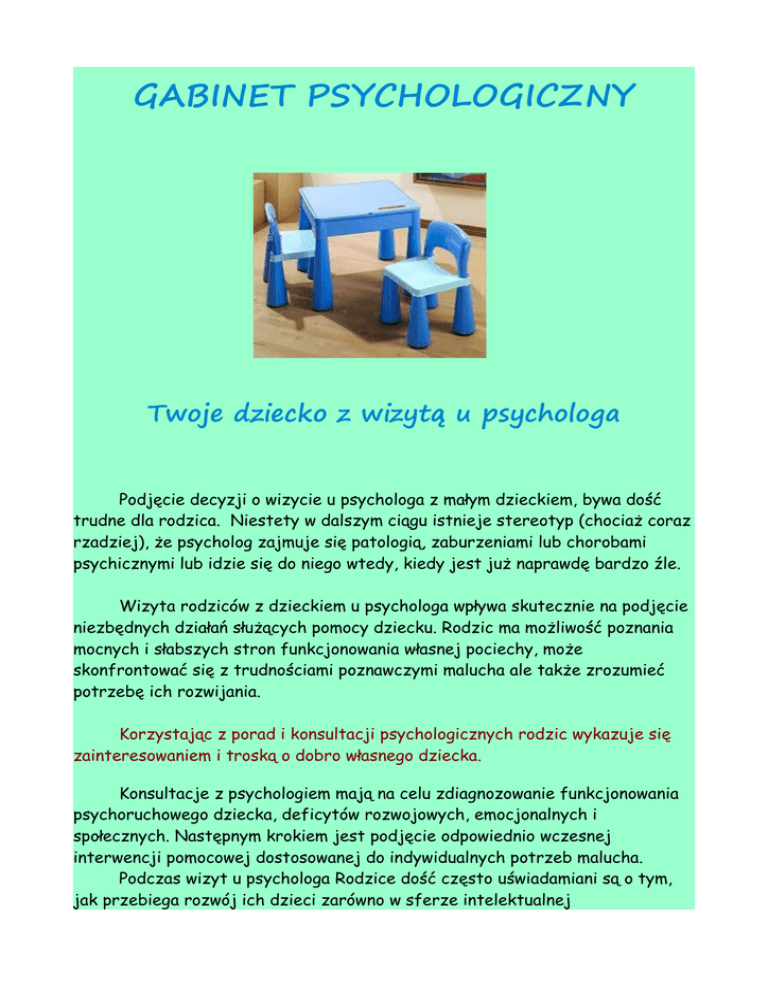 GABINET PSYCHOLOGICZNY

Twoje dziecko z wizytą u psychologa

Podjęcie decyzji o wizycie u psychologa z małym dzieckiem, bywa dość trudne dla rodzica. Niestety w dalszym ciągu istnieje stereotyp (chociaż coraz rzadziej), że psycholog zajmuje się patologią, zaburzeniami lub chorobami psychicznymi lub idzie się do niego wtedy, kiedy jest już naprawdę bardzo źle.

Wizyta rodziców z dzieckiem u psychologa wpływa skutecznie na podjęcie niezbędnych działań służących pomocy dziecku. Rodzic ma możliwość poznania mocnych i słabszych stron funkcjonowania własnej pociechy, może skonfrontować się z trudnościami poznawczymi malucha ale także zrozumieć potrzebę ich rozwijania.

Korzystając z porad i konsultacji psychologicznych rodzic wykazuje się zainteresowaniem i troską o dobro własnego dziecka.

Konsultacje z psychologiem mają na celu zdiagnozowanie funkcjonowania psychoruchowego dziecka, deficytów rozwojowych, emocjonalnych i społecznych. Następnym krokiem jest podjęcie odpowiednio wczesnej interwencji pomocowej dostosowanej do indywidualnych potrzeb malucha.
Podczas wizyt u psychologa Rodzice dość często uświadamiani są o tym, jak przebiega rozwój ich dzieci zarówno w sferze intelektualnej